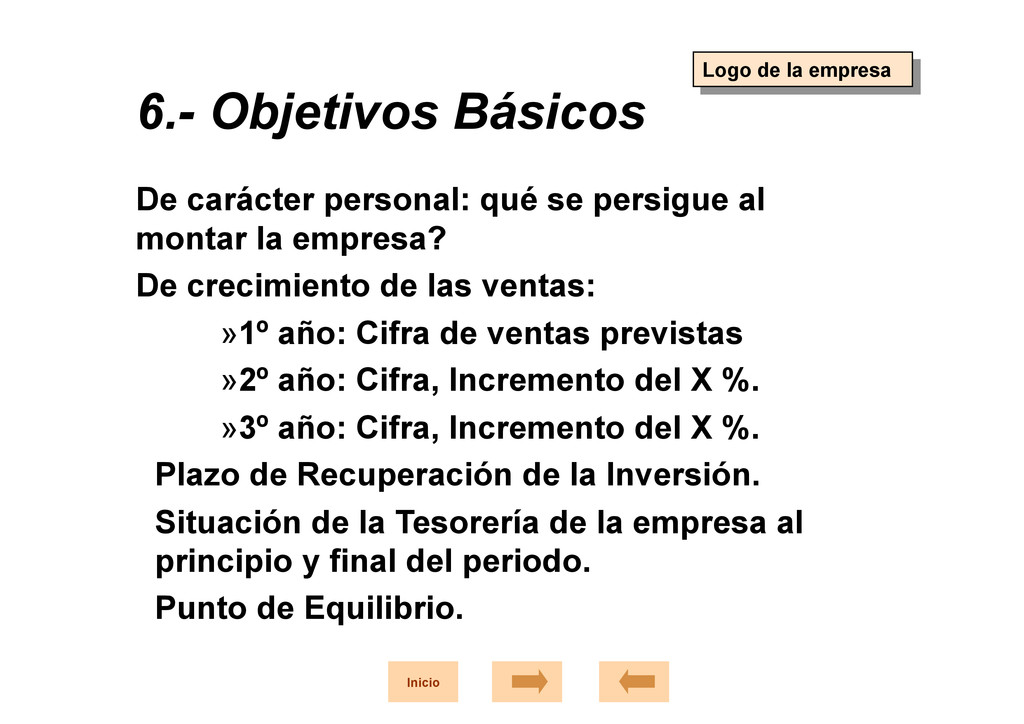 Logo de la empresa

6.- Objetivos Básicos

De carácter personal: qué se persigue al montar la empresa?

De crecimiento de las ventas:

»1º año: Cifra de ventas previstas

»2º año: Cifra, Incremento del X %.

»3º año: Cifra, Incremento del X %.

Plazo de Recuperación de la Inversión.

Situación de la Tesorería de la empresa al principio y final del periodo.

Punto de Equilibrio.

Inicio